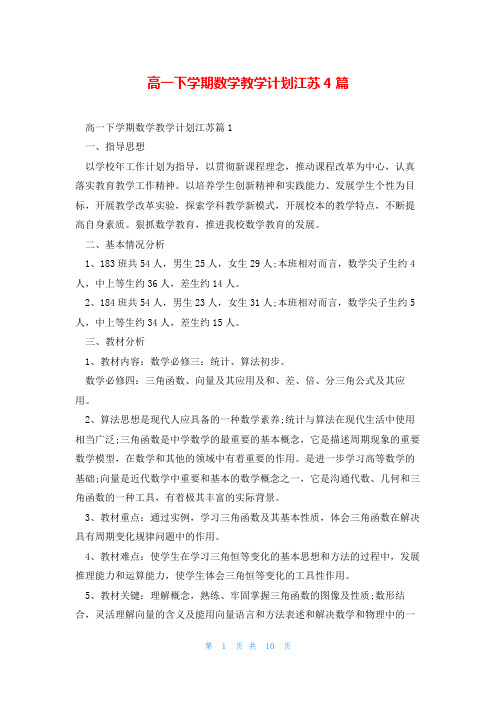 高一下学期数学教学计划江苏4篇

高一下学期数学教学计划江苏篇1

一、指导思想

以学校年工作计划为指导，以贯彻新课程理念，推动课程改革为中心，认真落实教育教学工作精神。以培养学生创新精神和实践能力、发展学生个性为目标，开展教学改革实验，探索学科教学新模式，开展校本的教学特点，不断提高自身素质。狠抓数学教育，推进我校数学教育的发展。

二、基本情况分析

1、183班共54人，男生25人，女生29人;本班相对而言，数学尖子生约4人，中上等生约36人，差生约14人。

2、184班共54人，男生23人，女生31人;本班相对而言，数学尖子生约5人，中上等生约34人，差生约15人。

三、教材分析

1、教材内容：数学必修三：统计、算法初步。

数学必修四：三角函数、向量及其应用及和、差、倍、分三角公式及其应用。

2、算法思想是现代人应具备的一种数学素养;统计与算法在现代生活中使用相当广泛;三角函数是中学数学的最重要的基本概念，它是描述周期现象的重要数学模型，在数学和其他的领域中有着重要的作用。是进一步学习高等数学的基础;向量是近代数学中重要和基本的数学概念之一，它是沟通代数、几何和三角函数的一种工具，有着极其丰富的实际背景。

3、教材重点：通过实例，学习三角函数及其基本性质，体会三角函数在解决具有周期变化规律问题中的作用。

4、教材难点：使学生在学习三角恒等变化的基本思想和方法的过程中，发展推理能力和运算能力，使学生体会三角恒等变化的工具性作用。

5、教材关键：理解概念，熟练、牢固掌握三角函数的图像及性质;数形结合，灵活理解向量的含义及能用向量语言和方法表述和解决数学和物理中的一

第 1 页 共 10 页